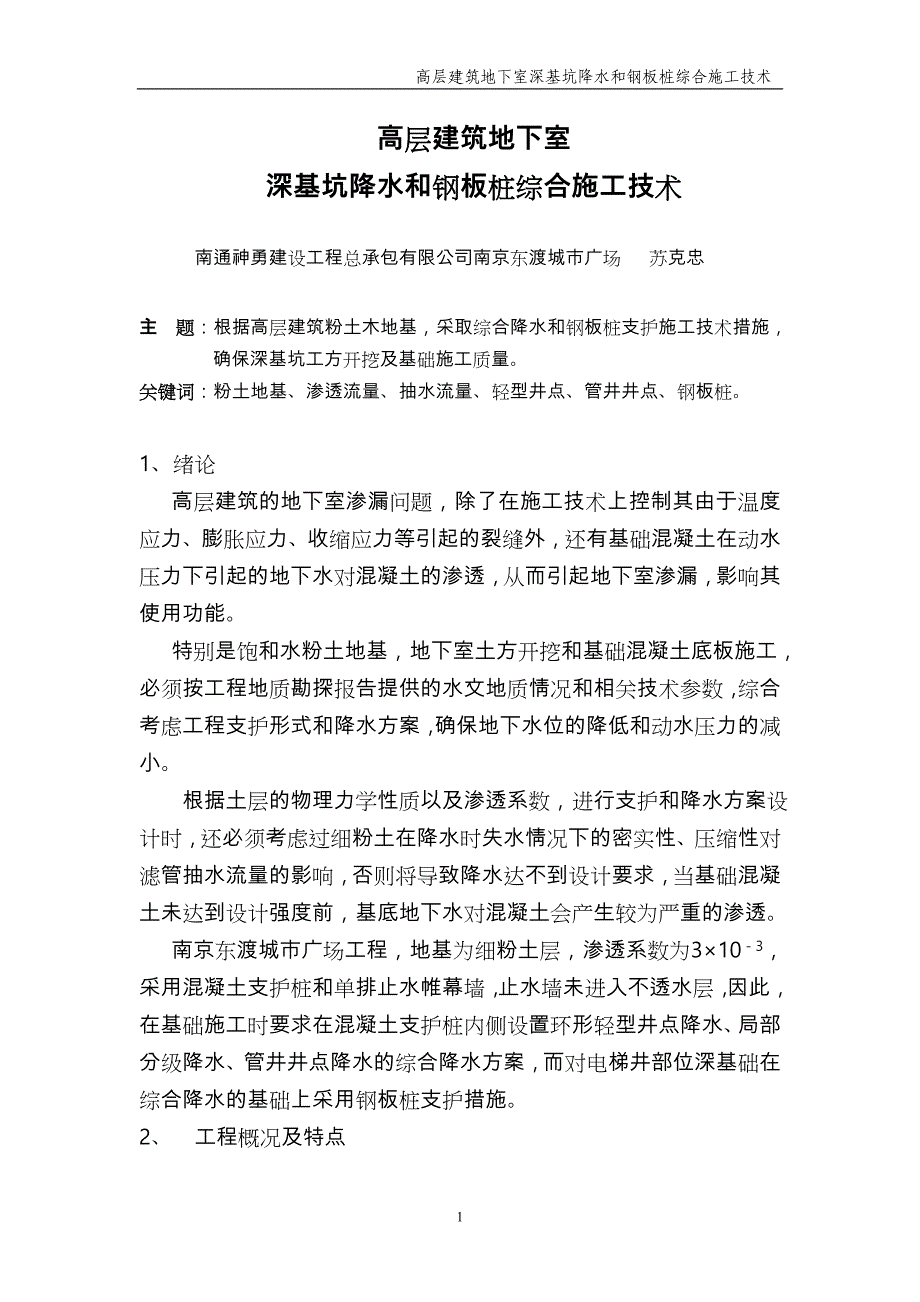 高层建筑地下室深基坑降水和钢板桩综合施工技术

高层建筑地下室
深基坑降水和钢板桩综合施工技术

南通神勇建设工程总承包有限公司南京东渡城市广场　苏克忠

主　题：根据高层建筑粉土木地基，采取综合降水和钢板桩支护施工技术措施，确保深基坑工方开挖及基础施工质量。
关键词：粉土地基、渗透流量、抽水流量、轻型井点、管井井点、钢板桩。

1、绪论

高层建筑的地下室渗漏问题，除了在施工技术上控制其由于温度应力、膨胀应力、收缩应力等引起的裂缝外，还有基础混凝土在动水压力下引起的地下水对混凝土的渗透，从而引起地下室渗漏，影响其使用功能。

特别是饱和水粉土地基，地下室土方开挖和基础混凝土底板施工，必须按工程地质勘探报告提供的水文地质情况和相关技术参数，综合考虑工程支护形式和降水方案，确保地下水位的降低和动水压力的减小。

根据土层的物理力学性质以及渗透系数，进行支护和降水方案设计时，还必须考虑过细粉土在降水时失水情况下的密实性、压缩性对滤管抽水流量的影响，否则将导致降水达不到设计要求，当基础混凝土未达到设计强度前，基底地下水对混凝土会产生较为严重的渗透。

南京东渡城市广场工程，地基为细粉土层，渗透系数为$3\times10^{-3}$，采用混凝土支护桩和单排止水帷幕墙，止水墙未进入不透水层，因此，在基础施工时要求在混凝土支护桩内侧设置环形轻型井点降水、局部分级降水、管井井点降水的综合降水方案，而对电梯井部位深基础在综合降水的基础上采用钢板桩支护措施。

2、　工程概况及特点

1